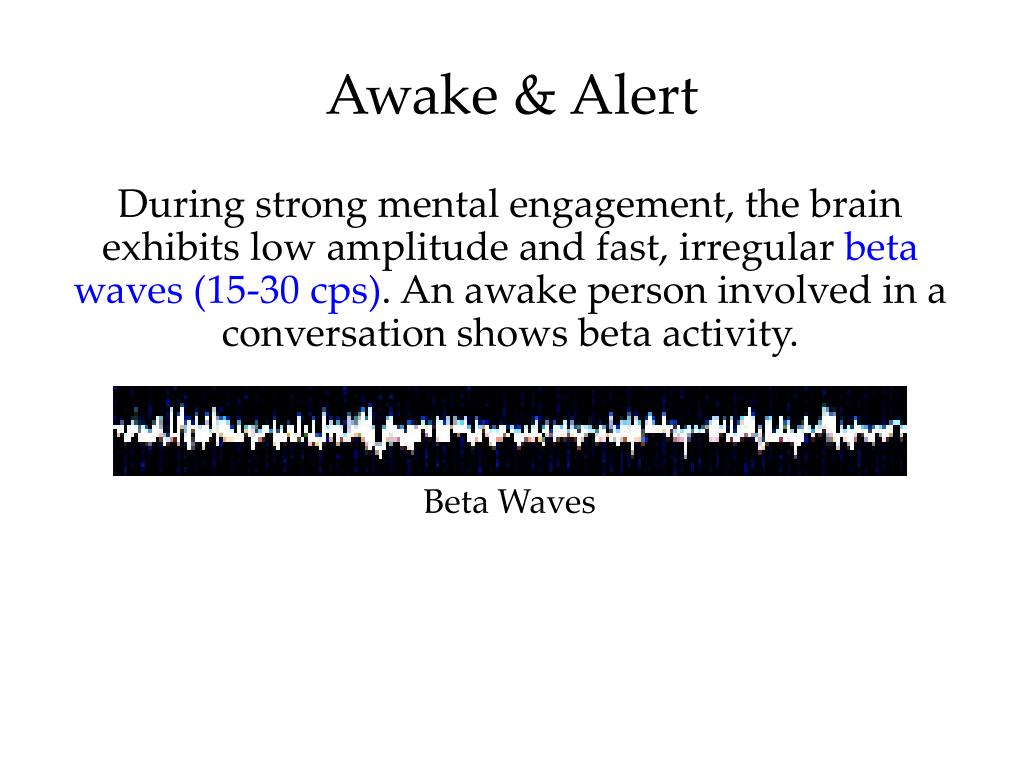 Awake & Alert

During strong mental engagement, the brain exhibits low amplitude and fast, irregular beta waves (15-30 cps). An awake person involved in a conversation shows beta activity.

Beta Waves